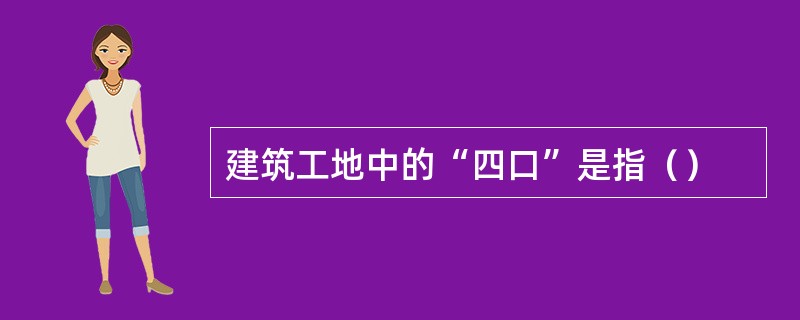 建筑工地中的“四口”是指（）